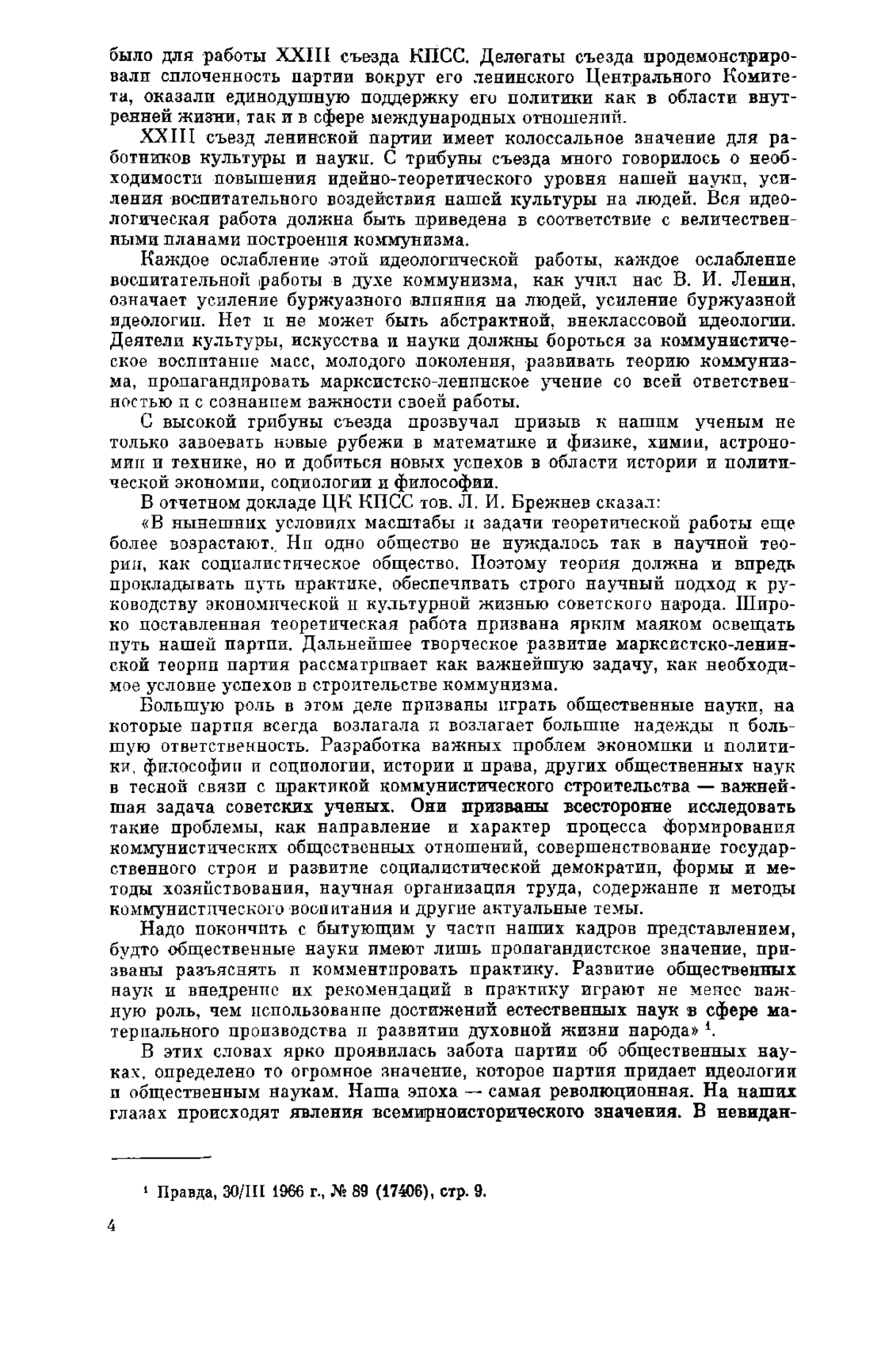 было для работы XXIII съезда КПСС. Делегаты съезда продемонстрировали сплоченность партии вокруг его ленинского Центрального Комитета, оказали единодушную поддержку его политики как в области внутренней жизни, так и в сфере международных отношений.

XXIII съезд ленинской партии имеет колоссальное значение для работников культуры и науки. С трибуны съезда много говорилось о необходимости повышения идейно-теоретического уровня нашей науки, усиления воспитательного воздействия нашей культуры на людей. Вся идеологическая работа должна быть приведена в соответствие с величественными планами построения коммунизма.

Каждое ослабление этой идеологической работы, каждое ослабление воспитательной работы в духе коммунизма, как учил нас В. И. Ленин, означает усиление буржуазного влияния на людей, усиление буржуазной идеологии. Нет и не может быть абстрактной, внеклассовой идеологии. Деятели культуры, искусства и науки должны бороться за коммунистическое воспитание масс, молодого поколения, развивать теорию коммунизма, пропагандировать марксистско-ленинское учение со всей ответственностью и с сознанием важности своей работы.

С высокой трибуны съезда прозвучал призыв к нашим ученым не только завоевать новые рубежи в математике и физике, химии, астрономии и технике, но и добиться новых успехов в области истории и политической экономии, социологии и философии.

В отчетном докладе ЦК КПСС тов. Л. И. Брежнев сказал:

«В нынешних условиях масштабы и задачи теоретической работы еще более возрастают. Ни одно общество не нуждалось так в научной теории, как социалистическое общество. Поэтому теория должна и впредь прокладывать путь практике, обеспечивать строго научный подход к руководству экономической и культурной жизнью советского народа. Широко поставленная теоретическая работа призвана ярким маяком освещать путь нашей партии. Дальнейшее творческое развитие марксистско-ленинской теории партия рассматривает как важнейшую задачу, как необходимое условие успехов в строительстве коммунизма.

Большую роль в этом деле призваны играть общественные науки, на которые партия всегда возлагала и возлагает большие надежды и большую ответственность. Разработка важных проблем экономики и политики, философии и социологии, истории и права, других общественных наук в тесной связи с практикой коммунистического строительства — важнейшая задача советских ученых. Они призваны всесторонне исследовать такие проблемы, как направление и характер процесса формирования коммунистических общественных отношений, совершенствование государственного строя и развитие социалистической демократии, формы и методы хозяйствования, научная организация труда, содержание и методы коммунистического воспитания и другие актуальные темы.

Надо покончить с бытующим у части наших кадров представлением, будто общественные науки имеют лишь пропагандистское значение, призваны разъяснять и комментировать практику. Развитие общественных наук и внедрение их рекомендаций в практику играют не менее важную роль, чем использование достижений естественных наук в сфере материального производства и развитии духовной жизни народа» $^1$.

В этих словах ярко проявилась забота партии об общественных науках, определено то огромное значение, которое партия придает идеологии и общественным наукам. Наша эпоха — самая революционная. На наших глазах происходят явления всемирноисторического значения. В невидан-

$^1$ Правда, 30/III 1966 г., № 89 (17406), стр. 9.

4